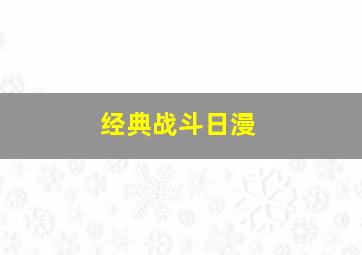 经典战斗日漫